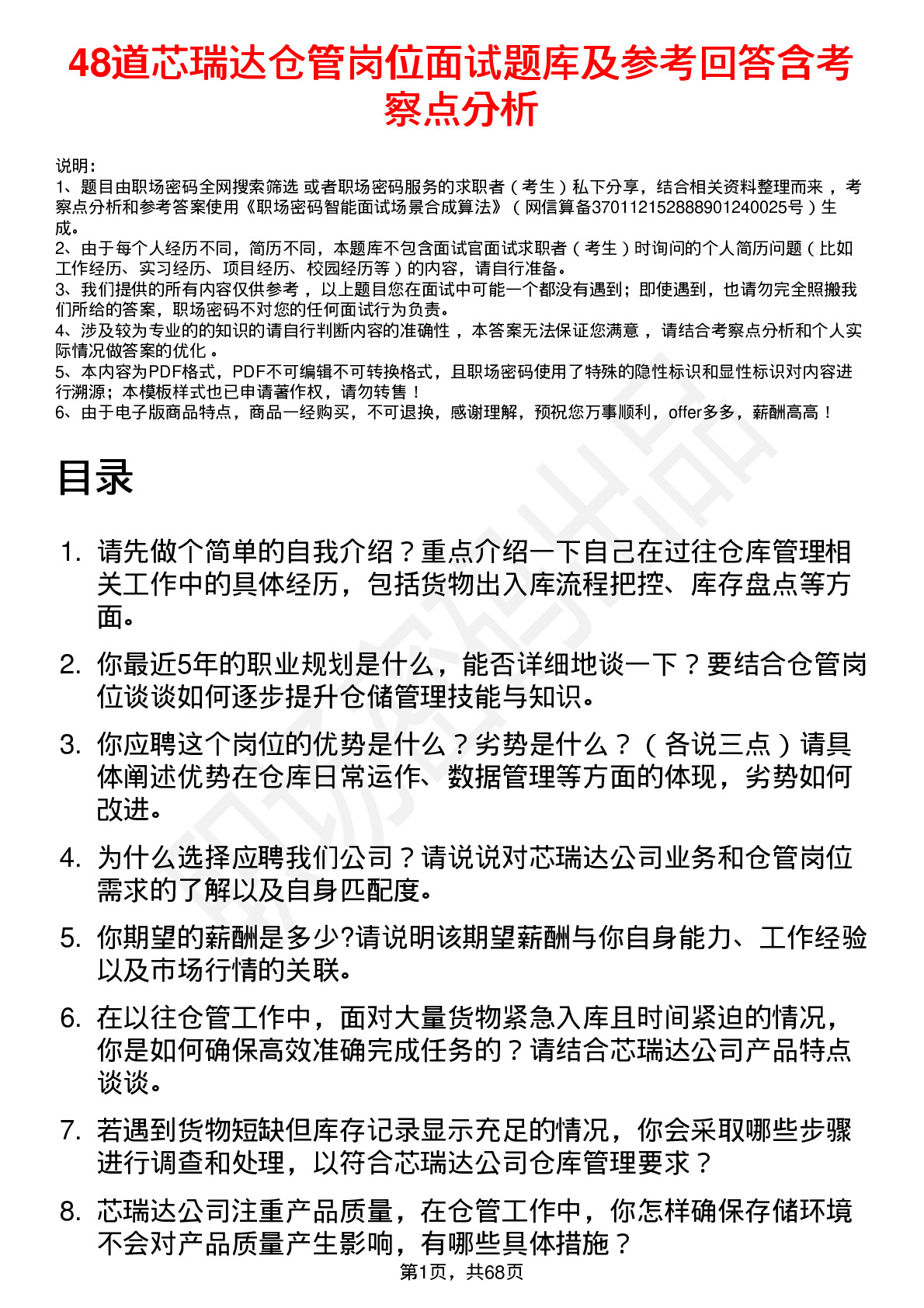 48道芯瑞达仓管岗位面试题库及参考回答含考察点分析

说明：
1、题目由职场密码全网搜索筛选 或者职场密码服务的求职者（考生）私下分享，结合相关资料整理而来，考察点分析和参考答案使用《职场密码智能面试场景合成算法》（网信算备370112152888901240025号）生成。
2、由于每个人经历不同，简历不同，本题库不包含面试官面试求职者（考生）时询问的个人简历问题（比如工作经历、实习经历、项目经历、校园经历等）的内容，请自行准备。
3、我们提供的所有内容仅供参考，以上题目您在面试中可能一个都没有遇到；即使遇到，也请勿完全照搬我们所给的答案，职场密码不对您的任何面试行为负责。
4、涉及较为专业的的知识的请自行判断内容的准确性，本答案无法保证您满意，请结合考察点分析和个人实际情况做答案的优化。
5、本内容为PDF格式，PDF不可编辑不可转换格式，且职场密码使用了特殊的隐性标识和显性标识对内容进行溯源；本模板样式也已申请著作权，请勿转售！
6、由于电子版商品特点，商品一经购买，不可退换，感谢理解，预祝您万事顺利，offer多多，薪酬高高！

目录

1. 请先做个简单的自我介绍？重点介绍一下自己在过往仓库管理相关工作中的具体经历，包括货物出入库流程把控、库存盘点等方面。

2. 你最近5年的职业规划是什么，能否详细地谈一下？要结合仓管岗位谈谈如何逐步提升仓储管理技能与知识。

3. 你应聘这个岗位的优势是什么？劣势是什么？（各说三点）请具体阐述优势在仓库日常运作、数据管理等方面的体现，劣势如何改进。

4. 为什么选择应聘我们公司？请说说对芯瑞达公司业务和仓管岗位需求的了解以及自身匹配度。

5. 你期望的薪酬是多少?请说明该期望薪酬与你自身能力、工作经验以及市场行情的关联。

6. 在以往仓管工作中，面对大量货物紧急入库且时间紧迫的情况，你是如何确保高效准确完成任务的？请结合芯瑞达公司产品特点谈谈。

7. 若遇到货物短缺但库存记录显示充足的情况，你会采取哪些步骤进行调查和处理，以符合芯瑞达公司仓库管理要求？

8. 芯瑞达公司注重产品质量，在仓管工作中，你怎样确保存储环境不会对产品质量产生影响，有哪些具体措施？

第1页，共68页